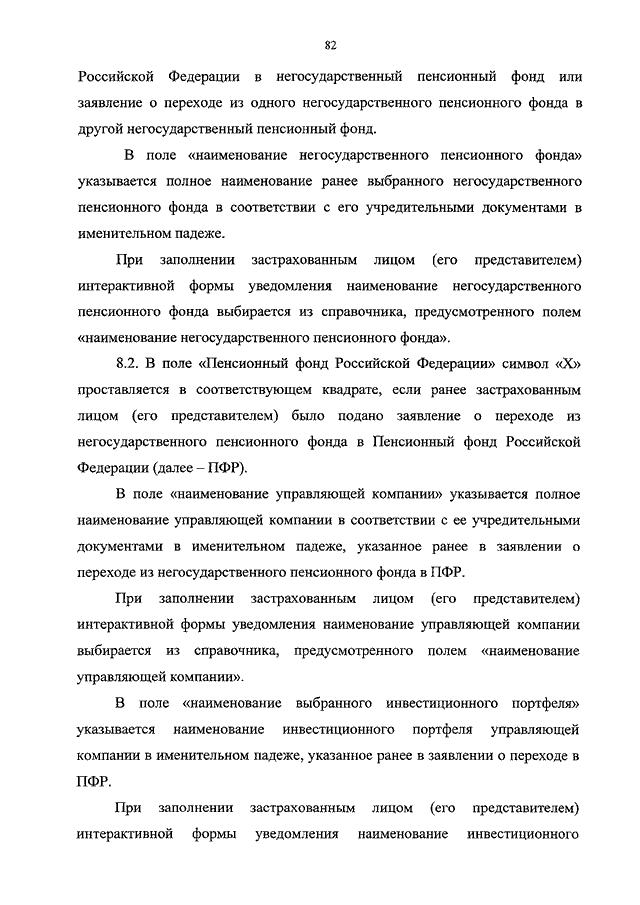 82

Российской Федерации в негосударственный пенсионный фонд или заявление о переходе из одного негосударственного пенсионного фонда в другой негосударственный пенсионный фонд.

В поле «наименование негосударственного пенсионного фонда» указывается полное наименование ранее выбранного негосударственного пенсионного фонда в соответствии с его учредительными документами в именительном падеже.

При заполнении застрахованным лицом (его представителем) интерактивной формы уведомления наименование негосударственного пенсионного фонда выбирается из справочника, предусмотренного полем «наименование негосударственного пенсионного фонда».

8.2. В поле «Пенсионный фонд Российской Федерации» символ «X» проставляется в соответствующем квадрате, если ранее застрахованным лицом (его представителем) было подано заявление о переходе из негосударственного пенсионного фонда в Пенсионный фонд Российской Федерации (далее – ПФР).

В поле «наименование управляющей компании» указывается полное наименование управляющей компании в соответствии с ее учредительными документами в именительном падеже, указанное ранее в заявлении о переходе из негосударственного пенсионного фонда в ПФР.

При заполнении застрахованным лицом (его представителем) интерактивной формы уведомления наименование управляющей компании выбирается из справочника, предусмотренного полем «наименование управляющей компании».

В поле «наименование выбранного инвестиционного портфеля» указывается наименование инвестиционного портфеля управляющей компании в именительном падеже, указанное ранее в заявлении о переходе в ПФР.

При заполнении застрахованным лицом (его представителем) интерактивной формы уведомления наименование инвестиционного